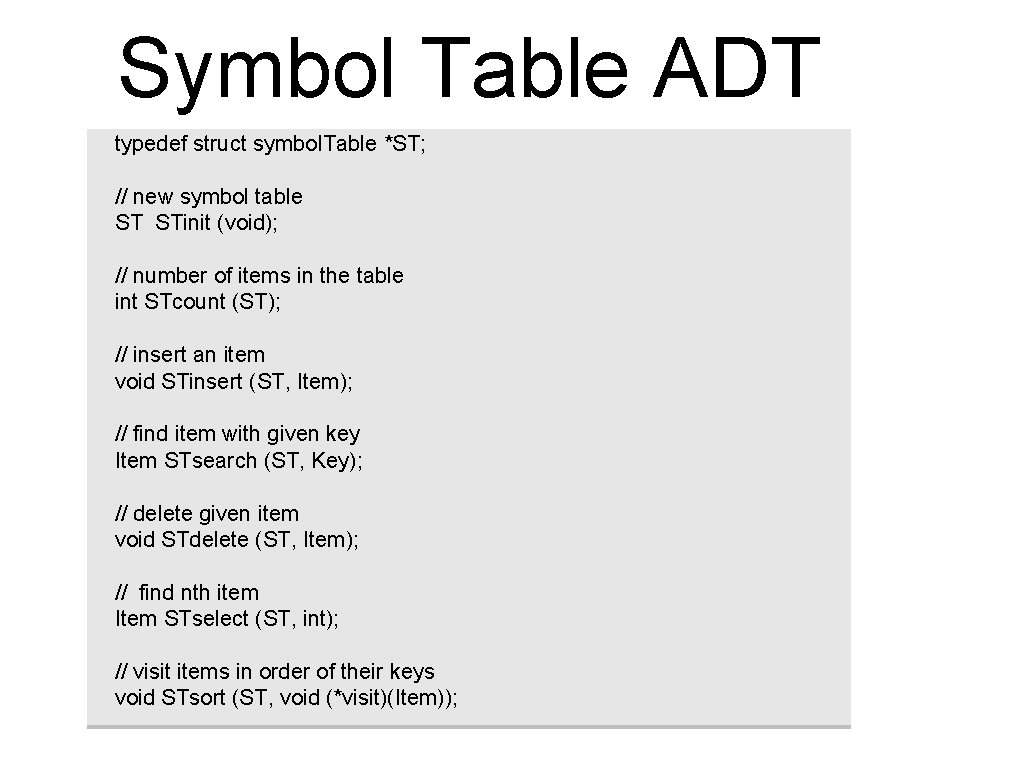 Symbol Table ADT

typedef struct symbol.Table *ST;

// new symbol table
ST STinit (void);

// number of items in the table
int STcount (ST);

// insert an item
void STinsert (ST, Item);

// find item with given key
Item STsearch (ST, Key);

// delete given item
void STdelete (ST, Item);

// find nth item
Item STselect (ST, int);

// visit items in order of their keys
void STsort (ST, void (*visit)(Item));